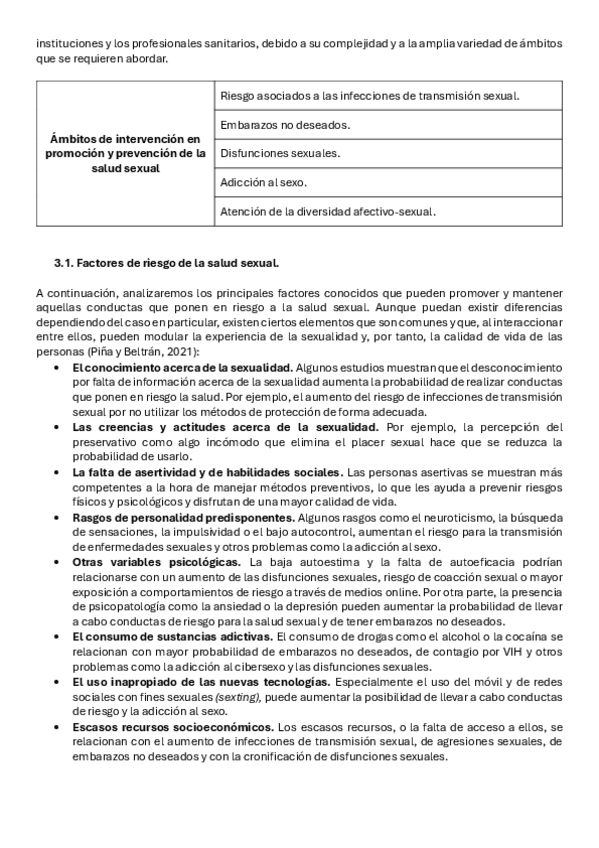 instituciones y los profesionales sanitarios, debido a su complejidad y a la amplia variedad de ámbitos que se requieren abordar.

| Ámbitos de intervención en promoción y prevención de la salud sexual | Riesgo asociados a las infecciones de transmisión sexual. |
|---|---|
| | Embarazos no deseados. |
| | Disfunciones sexuales. |
| | Adicción al sexo. |
| | Atención de la diversidad afectivo-sexual. |

3.1. Factores de riesgo de la salud sexual.

A continuación, analizaremos los principales factores conocidos que pueden promover y mantener aquellas conductas que ponen en riesgo a la salud sexual. Aunque puedan existir diferencias dependiendo del caso en particular, existen ciertos elementos que son comunes y que, al interaccionar entre ellos, pueden modular la experiencia de la sexualidad y, por tanto, la calidad de vida de las personas (Piña y Beltrán, 2021):

• El conocimiento acerca de la sexualidad. Algunos estudios muestran que el desconocimiento por falta de información acerca de la sexualidad aumenta la probabilidad de realizar conductas que ponen en riesgo la salud. Por ejemplo, el aumento del riesgo de infecciones de transmisión sexual por no utilizar los métodos de protección de forma adecuada.
• Las creencias y actitudes acerca de la sexualidad. Por ejemplo, la percepción del preservativo como algo incómodo que elimina el placer sexual hace que se reduzca la probabilidad de usarlo.
• La falta de asertividad y de habilidades sociales. Las personas asertivas se muestran más competentes a la hora de manejar métodos preventivos, lo que les ayuda a prevenir riesgos físicos y psicológicos y disfrutan de una mayor calidad de vida.
• Rasgos de personalidad predisponentes. Algunos rasgos como el neuroticismo, la búsqueda de sensaciones, la impulsividad o el bajo autocontrol, aumentan el riesgo para la transmisión de enfermedades sexuales y otros problemas como la adicción al sexo.
• Otras variables psicológicas. La baja autoestima y la falta de autoeficacia podrían relacionarse con un aumento de las disfunciones sexuales, riesgo de coacción sexual o mayor exposición a comportamientos de riesgo a través de medios online. Por otra parte, la presencia de psicopatología como la ansiedad o la depresión pueden aumentar la probabilidad de llevar a cabo conductas de riesgo para la salud sexual y de tener embarazos no deseados.
• El consumo de sustancias adictivas. El consumo de drogas como el alcohol o la cocaína se relacionan con mayor probabilidad de embarazos no deseados, de contagio por VIH y otros problemas como la adicción al cibersexo y las disfunciones sexuales.
• El uso inapropiado de las nuevas tecnologías. Especialmente el uso del móvil y de redes sociales con fines sexuales (sexting), puede aumentar la posibilidad de llevar a cabo conductas de riesgo y la adicción al sexo.
• Escasos recursos socioeconómicos. Los escasos recursos, o la falta de acceso a ellos, se relacionan con el aumento de infecciones de transmisión sexual, de agresiones sexuales, de embarazos no deseados y con la cronificación de disfunciones sexuales.